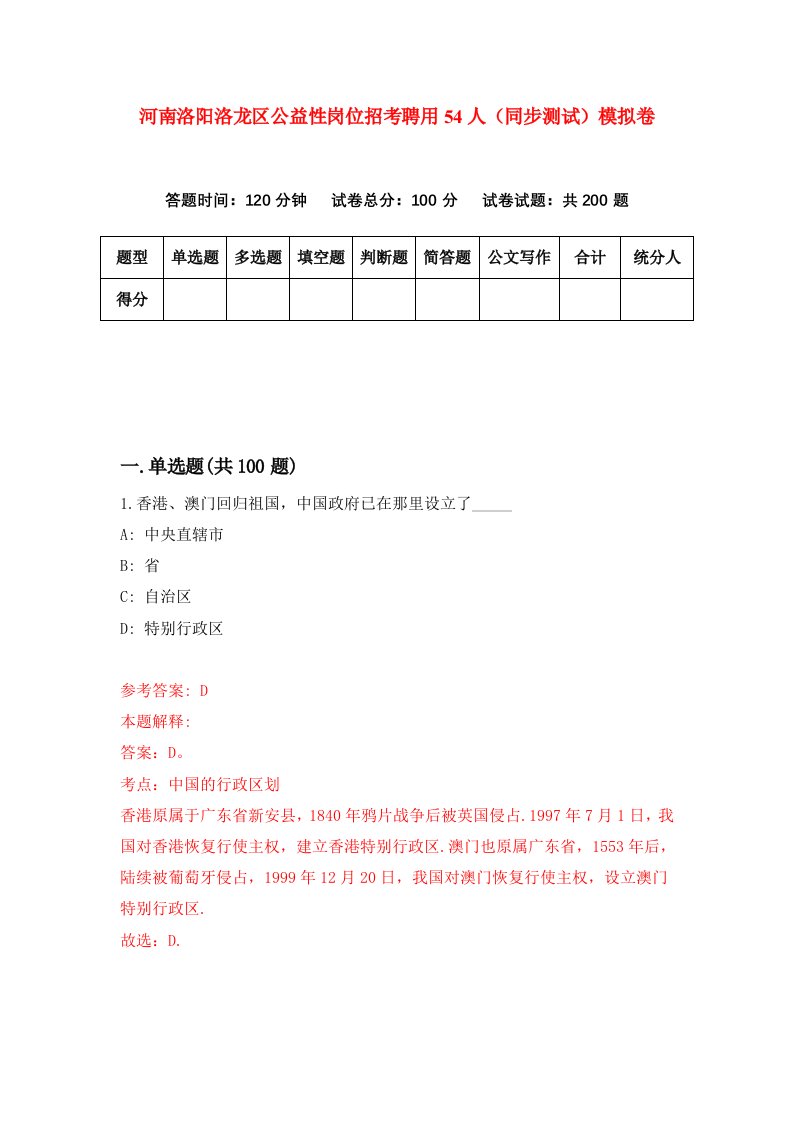 河南洛阳洛龙区公益性岗位招考聘用54人（同步测试）模拟卷

答题时间：120分钟　试卷总分：100分　试卷试题：共200题

| 题型 | 单选题 | 多选题 | 填空题 | 判断题 | 简答题 | 公文写作 | 合计 | 统分人 |
|---|---|---|---|---|---|---|---|---|
| 得分 | | | | | | | | |

一.单选题(共100题)

1.香港、澳门回归祖国，中国政府已在那里设立了_____

A: 中央直辖市

B: 省

C: 自治区

D: 特别行政区

参考答案: D

本题解释:

答案：D。

考点：中国的行政区划

香港原属于广东省新安县，1840年鸦片战争后被英国侵占.1997年7月1日，我国对香港恢复行使主权，建立香港特别行政区.澳门也原属广东省，1553年后，陆续被葡萄牙侵占，1999年12月20日，我国对澳门恢复行使主权，设立澳门特别行政区.

故选：D.